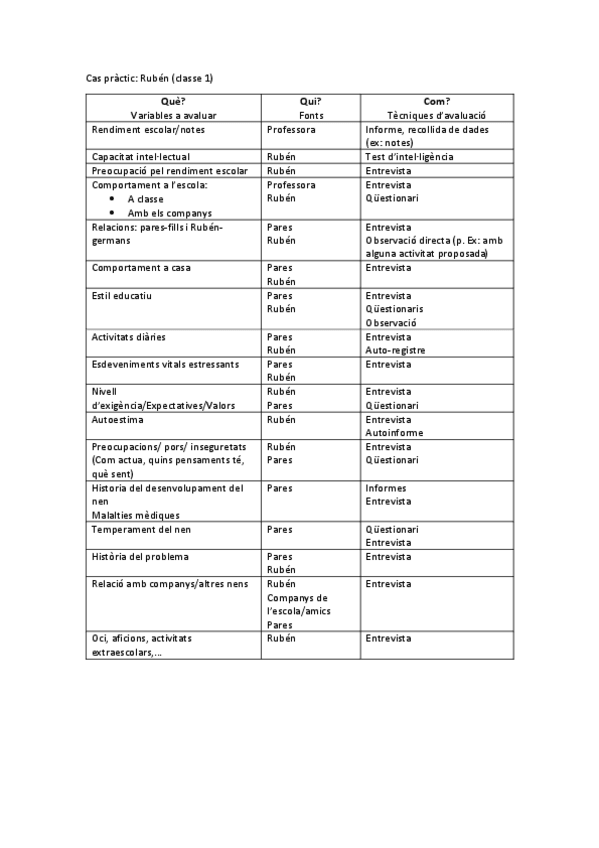 Cas pràctic: Rubén (classe 1)

| Què? Variables a avaluar | Qui? Fonts | Com? Tècniques d'avaluació |
|---|---|---|
| Rendiment escolar/notes | Professora | Informe, recollida de dades (ex: notes) |
| Capacitat intel·lectual | Rubén | Test d'intel·ligència |
| Preocupació pel rendiment escolar | Rubén | Entrevista |
| Comportament a l'escola: • A classe • Amb els companys | Professora Rubén | Entrevista Qüestionari |
| Relacions: pares-fills i Rubén-germans | Pares Rubén | Entrevista Observació directa (p. Ex: amb alguna activitat proposada) |
| Comportament a casa | Pares Rubén | Entrevista |
| Estil educatiu | Pares Rubén | Entrevista Qüestionaris Observació |
| Activitats diàries | Pares Rubén | Entrevista Auto-registre |
| Esdeveniments vitals estressants | Pares Rubén | Entrevista |
| Nivell d'exigència/Expectatives/Valors | Rubén Pares | Entrevista Qüestionari |
| Autoestima | Rubén | Entrevista Autoinforme |
| Preocupacions/ pors/ inseguretats (Com actua, quins pensaments té, què sent) | Rubén Pares | Entrevista Qüestionari |
| Historia del desenvolupament del nen Malalties mèdiques | Pares | Informes Entrevista |
| Temperament del nen | Pares | Qüestionari Entrevista |
| Història del problema | Pares Rubén | Entrevista |
| Relació amb companys/altres nens | Rubén Companys de l'escola/amics Pares | Entrevista |
| Oci, aficions, activitats extraescolars,... | Rubén | Entrevista |